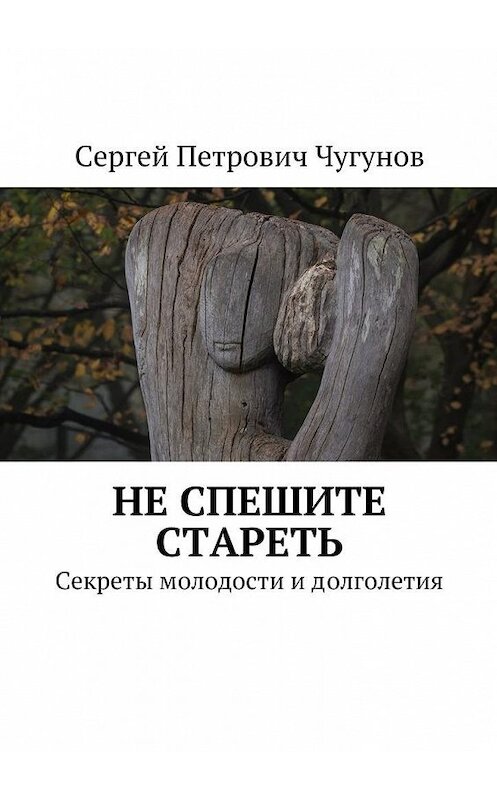 Сергей Петрович Чугунов

НЕ СПЕШИТЕ СТАРЕТЬ

Секреты молодости и долголетия